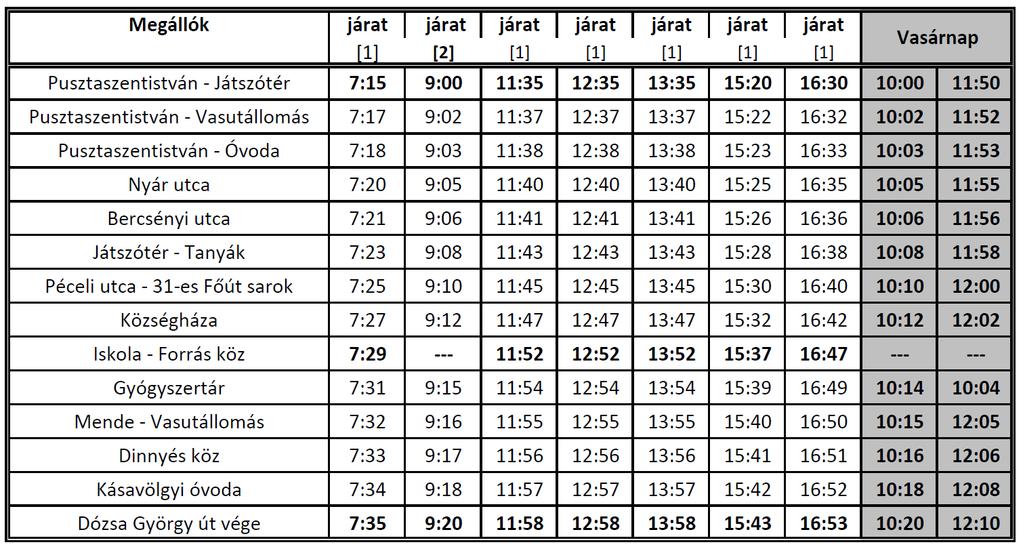 | Megállók | járat [1] | járat [2] | járat [1] | járat [1] | járat [1] | járat [1] | járat [1] | Vasárnap | |
|---|---|---|---|---|---|---|---|---|---|
| Pusztaszentistván - Játszótér | 7:15 | 9:00 | 11:35 | 12:35 | 13:35 | 15:20 | 16:30 | 10:00 | 11:50 |
| Pusztaszentistván - Vasutállomás | 7:17 | 9:02 | 11:37 | 12:37 | 13:37 | 15:22 | 16:32 | 10:02 | 11:52 |
| Pusztaszentistván - Óvoda | 7:18 | 9:03 | 11:38 | 12:38 | 13:38 | 15:23 | 16:33 | 10:03 | 11:53 |
| Nyár utca | 7:20 | 9:05 | 11:40 | 12:40 | 13:40 | 15:25 | 16:35 | 10:05 | 11:55 |
| Bercsényi utca | 7:21 | 9:06 | 11:41 | 12:41 | 13:41 | 15:26 | 16:36 | 10:06 | 11:56 |
| Játszótér - Tanyák | 7:23 | 9:08 | 11:43 | 12:43 | 13:43 | 15:28 | 16:38 | 10:08 | 11:58 |
| Péceli utca - 31-es Főút sarok | 7:25 | 9:10 | 11:45 | 12:45 | 13:45 | 15:30 | 16:40 | 10:10 | 12:00 |
| Községháza | 7:27 | 9:12 | 11:47 | 12:47 | 13:47 | 15:32 | 16:42 | 10:12 | 12:02 |
| Iskola - Forrás köz | 7:29 | --- | 11:52 | 12:52 | 13:52 | 15:37 | 16:47 | --- | --- |
| Gyógyszertár | 7:31 | 9:15 | 11:54 | 12:54 | 13:54 | 15:39 | 16:49 | 10:14 | 10:04 |
| Mende - Vasutállomás | 7:32 | 9:16 | 11:55 | 12:55 | 13:55 | 15:40 | 16:50 | 10:15 | 12:05 |
| Dinnyés köz | 7:33 | 9:17 | 11:56 | 12:56 | 13:56 | 15:41 | 16:51 | 10:16 | 12:06 |
| Kásavölgyi óvoda | 7:34 | 9:18 | 11:57 | 12:57 | 13:57 | 15:42 | 16:52 | 10:18 | 12:08 |
| Dózsa György út vége | 7:35 | 9:20 | 11:58 | 12:58 | 13:58 | 15:43 | 16:53 | 10:20 | 12:10 |